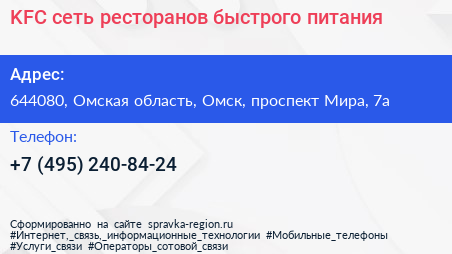 KFC сеть ресторанов быстрого питания

Адрес:

644080, Омская область, Омск, проспект Мира, 7а

Телефон:

+7 (495) 240-84-24

Сформированно на сайте spravka-region.ru
#Интернет,_связь,_информационные_технологии #Мобильные_телефоны
#Услуги_связи #Операторы_сотовой_связи